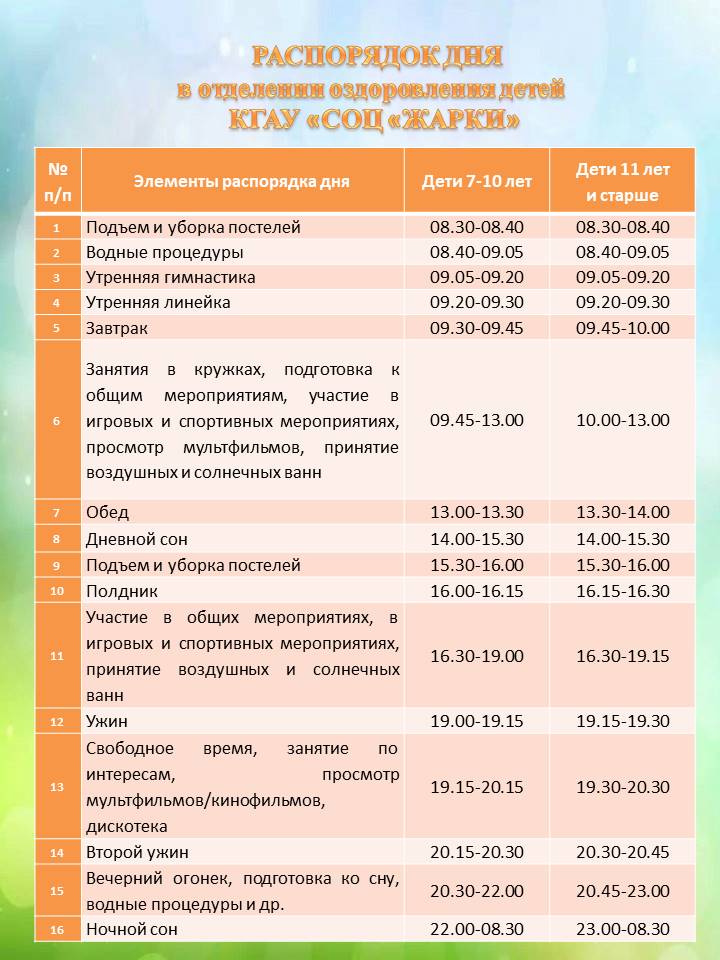 РАСПОРЯДОК ДНЯ
в отделении оздоровления детей
КГАУ «СОЦ «ЖАРКИ»

| № п/п | Элементы распорядка дня | Дети 7-10 лет | Дети 11 лет и старше |
|---|---|---|---|
| 1 | Подъем и уборка постелей | 08.30-08.40 | 08.30-08.40 |
| 2 | Водные процедуры | 08.40-09.05 | 08.40-09.05 |
| 3 | Утренняя гимнастика | 09.05-09.20 | 09.05-09.20 |
| 4 | Утренняя линейка | 09.20-09.30 | 09.20-09.30 |
| 5 | Завтрак | 09.30-09.45 | 09.45-10.00 |
| 6 | Занятия в кружках, подготовка к общим мероприятиям, участие в игровых и спортивных мероприятиях, просмотр мультфильмов, принятие воздушных и солнечных ванн | 09.45-13.00 | 10.00-13.00 |
| 7 | Обед | 13.00-13.30 | 13.30-14.00 |
| 8 | Дневной сон | 14.00-15.30 | 14.00-15.30 |
| 9 | Подъем и уборка постелей | 15.30-16.00 | 15.30-16.00 |
| 10 | Полдник | 16.00-16.15 | 16.15-16.30 |
| 11 | Участие в общих мероприятиях, в игровых и спортивных мероприятиях, принятие воздушных и солнечных ванн | 16.30-19.00 | 16.30-19.15 |
| 12 | Ужин | 19.00-19.15 | 19.15-19.30 |
| 13 | Свободное время, занятие по интересам, просмотр мультфильмов/кинофильмов, дискотека | 19.15-20.15 | 19.30-20.30 |
| 14 | Второй ужин | 20.15-20.30 | 20.30-20.45 |
| 15 | Вечерний огонек, подготовка ко сну, водные процедуры и др. | 20.30-22.00 | 20.45-23.00 |
| 16 | Ночной сон | 22.00-08.30 | 23.00-08.30 |